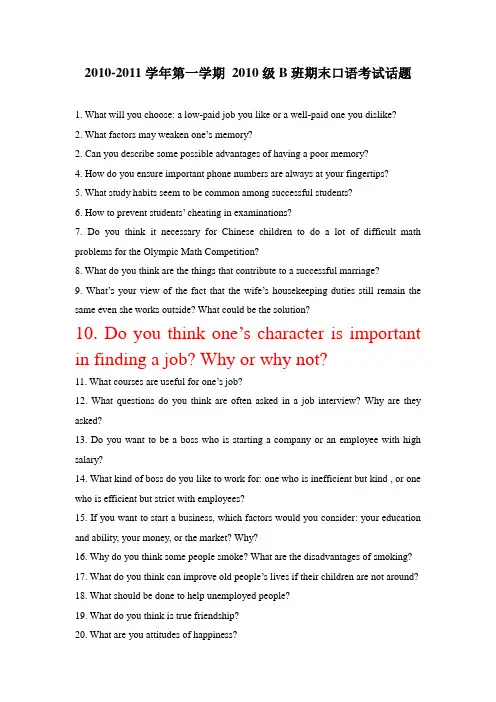 2010-2011学年第一学期 2010级B班期末口语考试话题

1. What will you choose: a low-paid job you like or a well-paid one you dislike?

2. What factors may weaken one's memory?

2. Can you describe some possible advantages of having a poor memory?

4. How do you ensure important phone numbers are always at your fingertips?

5. What study habits seem to be common among successful students?

6. How to prevent students' cheating in examinations?

7. Do you think it necessary for Chinese children to do a lot of difficult math problems for the Olympic Math Competition?

8. What do you think are the things that contribute to a successful marriage?

9. What's your view of the fact that the wife's housekeeping duties still remain the same even she works outside? What could be the solution?

10. Do you think one's character is important in finding a job? Why or why not?

11. What courses are useful for one's job?

12. What questions do you think are often asked in a job interview? Why are they asked?

13. Do you want to be a boss who is starting a company or an employee with high salary?

14. What kind of boss do you like to work for: one who is inefficient but kind , or one who is efficient but strict with employees?

15. If you want to start a business, which factors would you consider: your education and ability, your money, or the market? Why?

16. Why do you think some people smoke? What are the disadvantages of smoking?

17. What do you think can improve old people's lives if their children are not around?

18. What should be done to help unemployed people?

19. What do you think is true friendship?

20. What are you attitudes of happiness?